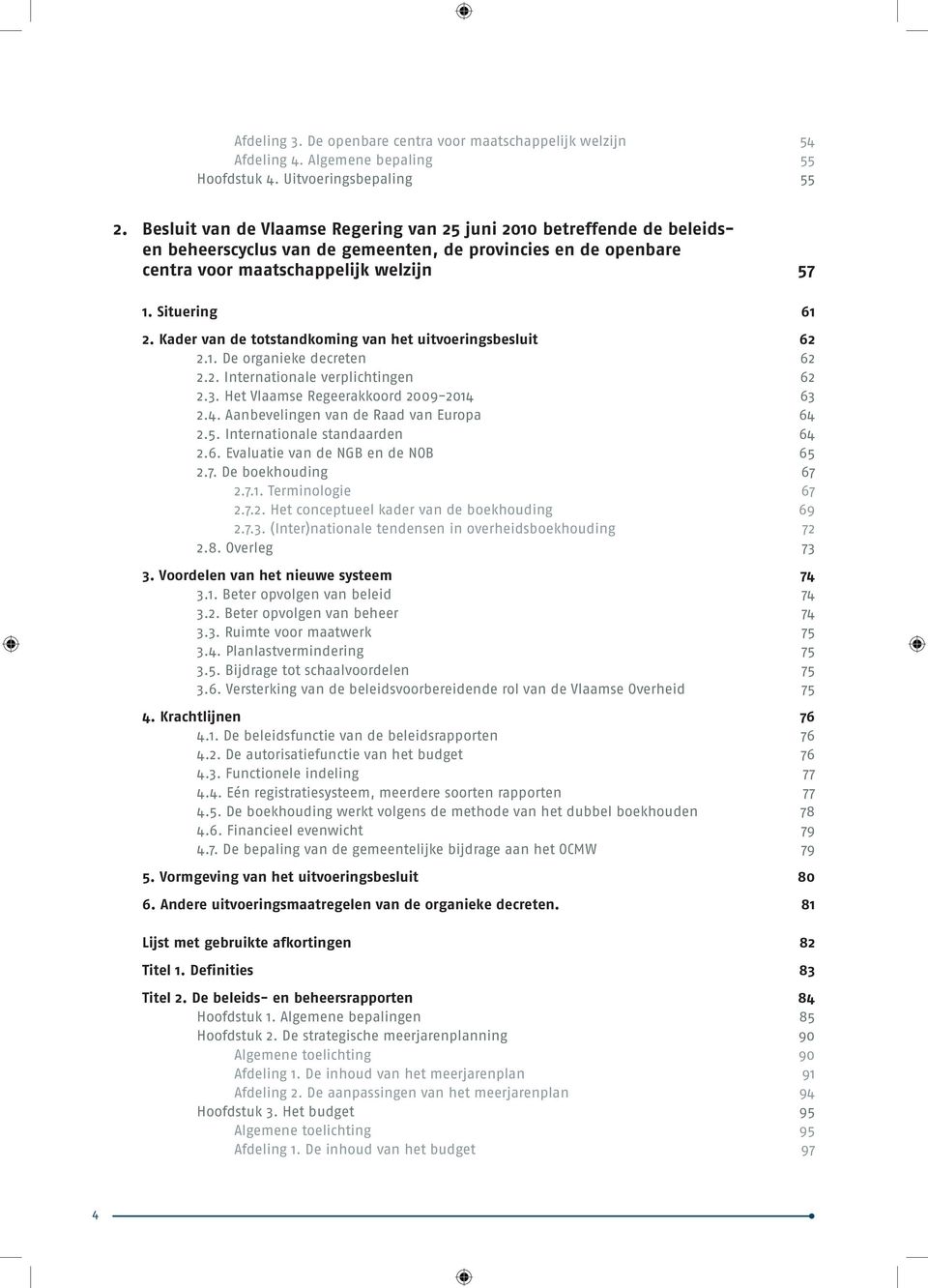 Afdeling 3. De openbare centra voor maatschappelijk welzijn 54
Afdeling 4. Algemene bepaling 55
Hoofdstuk 4. Uitvoeringsbepaling 55

2. Besluit van de Vlaamse Regering van 25 juni 2010 betreffende de beleids- en beheerscyclus van de gemeenten, de provincies en de openbare centra voor maatschappelijk welzijn 57

1. Situering 61

2. Kader van de totstandkoming van het uitvoeringsbesluit 62
2.1. De organieke decreten 62
2.2. Internationale verplichtingen 62
2.3. Het Vlaamse Regeerakkoord 2009-2014 63
2.4. Aanbevelingen van de Raad van Europa 64
2.5. Internationale standaarden 64
2.6. Evaluatie van de NGB en de NOB 65
2.7. De boekhouding 67
2.7.1. Terminologie 67
2.7.2. Het conceptueel kader van de boekhouding 69
2.7.3. (Inter)nationale tendensen in overheidsboekhouding 72
2.8. Overleg 73

3. Voordelen van het nieuwe systeem 74
3.1. Beter opvolgen van beleid 74
3.2. Beter opvolgen van beheer 74
3.3. Ruimte voor maatwerk 75
3.4. Planlastvermindering 75
3.5. Bijdrage tot schaalvoordelen 75
3.6. Versterking van de beleidsvoorbereidende rol van de Vlaamse Overheid 75

4. Krachtlijnen 76
4.1. De beleidsfunctie van de beleidsrapporten 76
4.2. De autorisatiefunctie van het budget 76
4.3. Functionele indeling 77
4.4. Eén registratiesysteem, meerdere soorten rapporten 77
4.5. De boekhouding werkt volgens de methode van het dubbel boekhouden 78
4.6. Financieel evenwicht 79
4.7. De bepaling van de gemeentelijke bijdrage aan het OCMW 79

5. Vormgeving van het uitvoeringsbesluit 80

6. Andere uitvoeringsmaatregelen van de organieke decreten. 81

Lijst met gebruikte afkortingen 82

Titel 1. Definities 83

Titel 2. De beleids- en beheersrapporten 84
Hoofdstuk 1. Algemene bepalingen 85
Hoofdstuk 2. De strategische meerjarenplanning 90
Algemene toelichting 90
Afdeling 1. De inhoud van het meerjarenplan 91
Afdeling 2. De aanpassingen van het meerjarenplan 94
Hoofdstuk 3. Het budget 95
Algemene toelichting 95
Afdeling 1. De inhoud van het budget 97

4